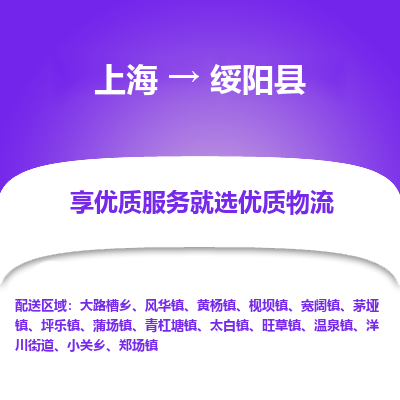 上海 → 绥阳县

享优质服务就选优质物流

配送区域：大路槽乡、风华镇、黄杨镇、枧坝镇、宽阔镇、茅垭镇、坪乐镇、蒲场镇、青杠塘镇、太白镇、旺草镇、温泉镇、洋川街道、小关乡、郑场镇